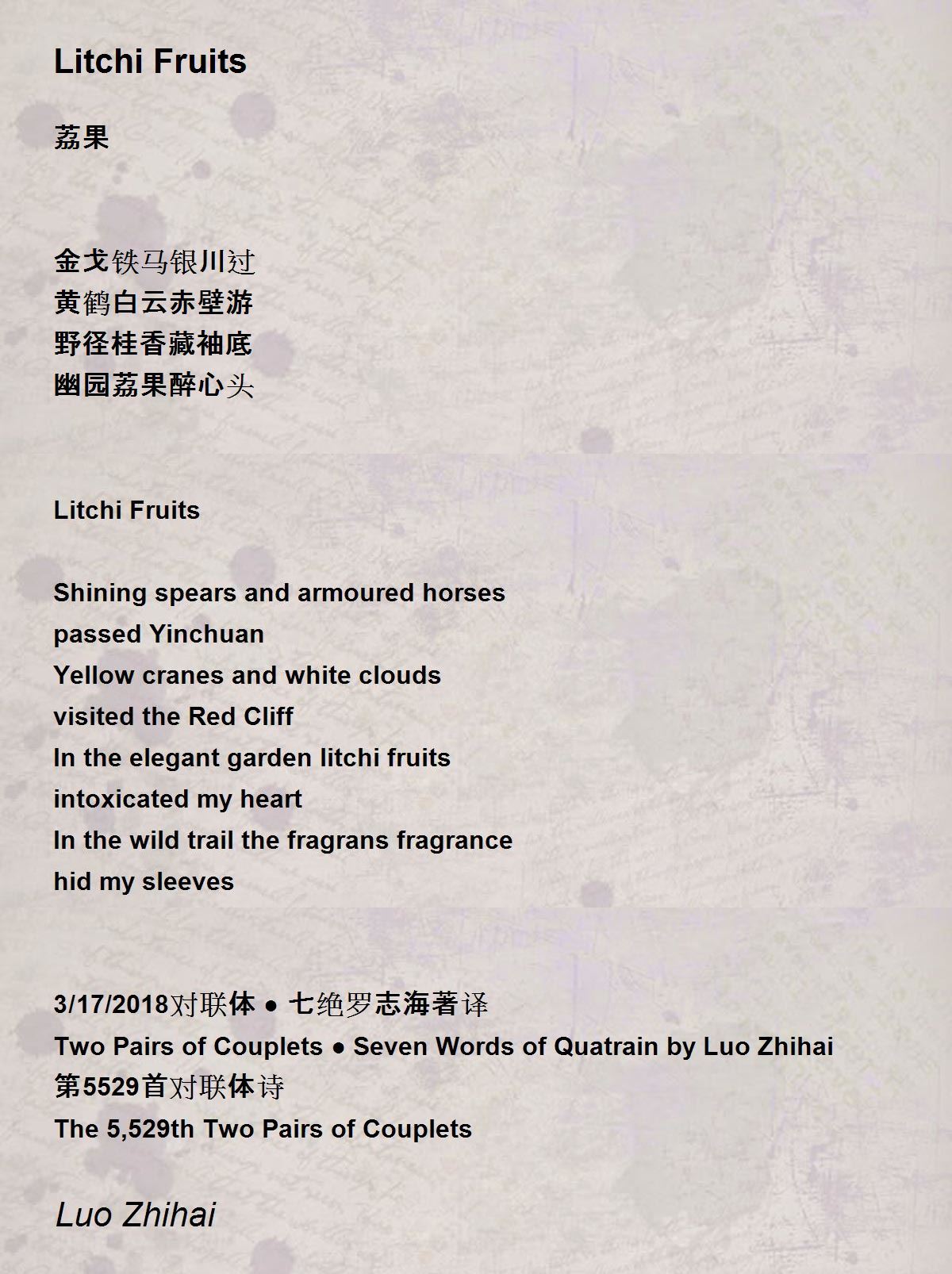 Litchi Fruits

荔果

金戈铁马银川过
黄鹤白云赤壁游
野径桂香藏袖底
幽园荔果醉心头

Litchi Fruits

Shining spears and armoured horses
passed Yinchuan
Yellow cranes and white clouds
visited the Red Cliff
In the elegant garden litchi fruits
intoxicated my heart
In the wild trail the fragrans fragrance
hid my sleeves

3/17/2018对联体 ● 七绝罗志海著译
Two Pairs of Couplets ● Seven Words of Quatrain by Luo Zhihai
第5529首对联体诗
The 5,529th Two Pairs of Couplets

Luo Zhihai